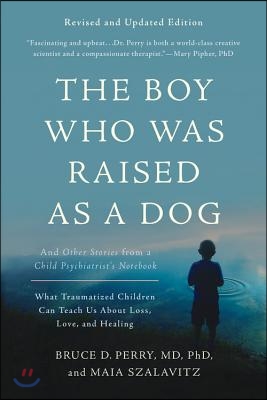 Revised and Updated Edition

"Fascinating and upbeat…Dr. Perry is both a world-class creative scientist and a compassionate therapist."—Mary Pipher, PhD

THE BOY WHO WAS RAISED AS A DOG

And Other Stories from a Child Psychiatrist's Notebook

What Traumatized Children Can Teach Us About Loss, Love, and Healing

BRUCE D. PERRY, MD, PhD, and MAIA SZALAVITZ